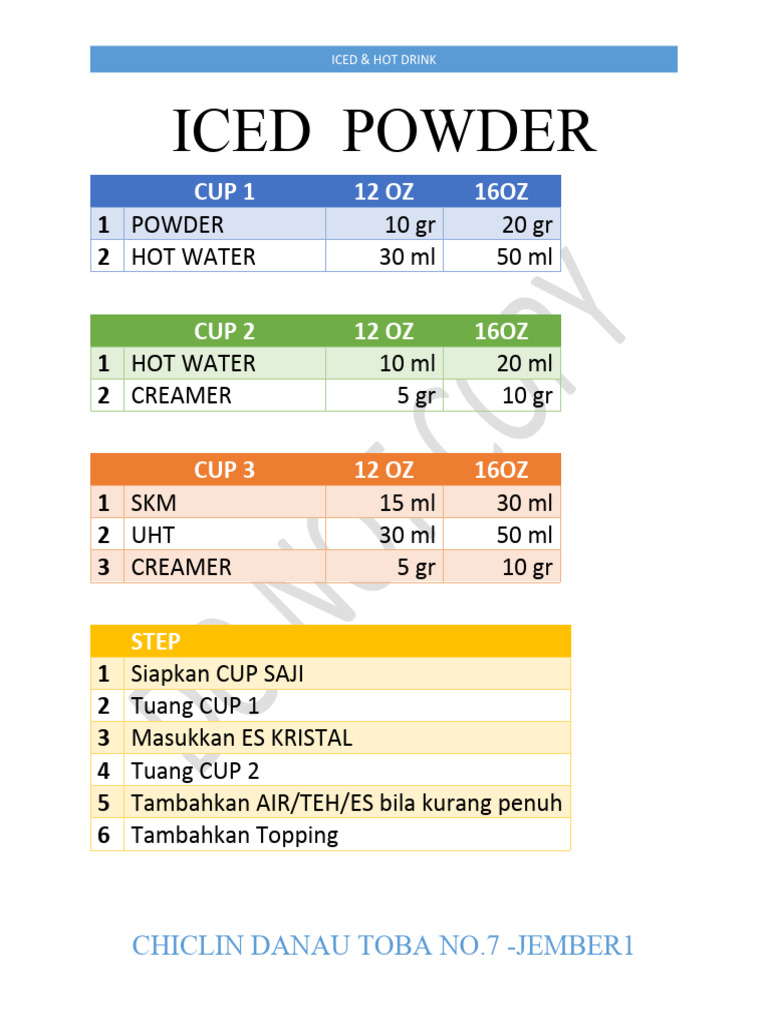 ICED & HOT DRINK

ICED POWDER

| | CUP 1 | 12 OZ | 16OZ |
|---|---|---|---|
| 1 | POWDER | 10 gr | 20 gr |
| 2 | HOT WATER | 30 ml | 50 ml |

| | CUP 2 | 12 OZ | 16OZ |
|---|---|---|---|
| 1 | HOT WATER | 10 ml | 20 ml |
| 2 | CREAMER | 5 gr | 10 gr |

| | CUP 3 | 12 OZ | 16OZ |
|---|---|---|---|
| 1 | SKM | 15 ml | 30 ml |
| 2 | UHT | 30 ml | 50 ml |
| 3 | CREAMER | 5 gr | 10 gr |

| | STEP |
|---|---|
| 1 | Siapkan CUP SAJI |
| 2 | Tuang CUP 1 |
| 3 | Masukkan ES KRISTAL |
| 4 | Tuang CUP 2 |
| 5 | Tambahkan AIR/TEH/ES bila kurang penuh |
| 6 | Tambahkan Topping |

DO NOT COPY

CHICLIN DANAU TOBA NO.7 -JEMBER1